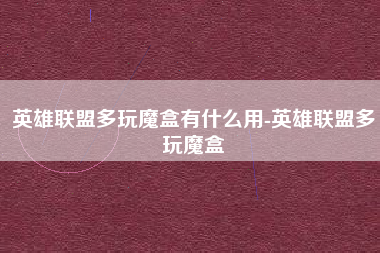 英雄联盟多玩魔盒有什么用-英雄联盟多玩魔盒